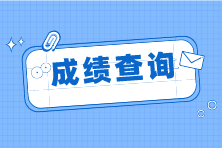 成绩查询